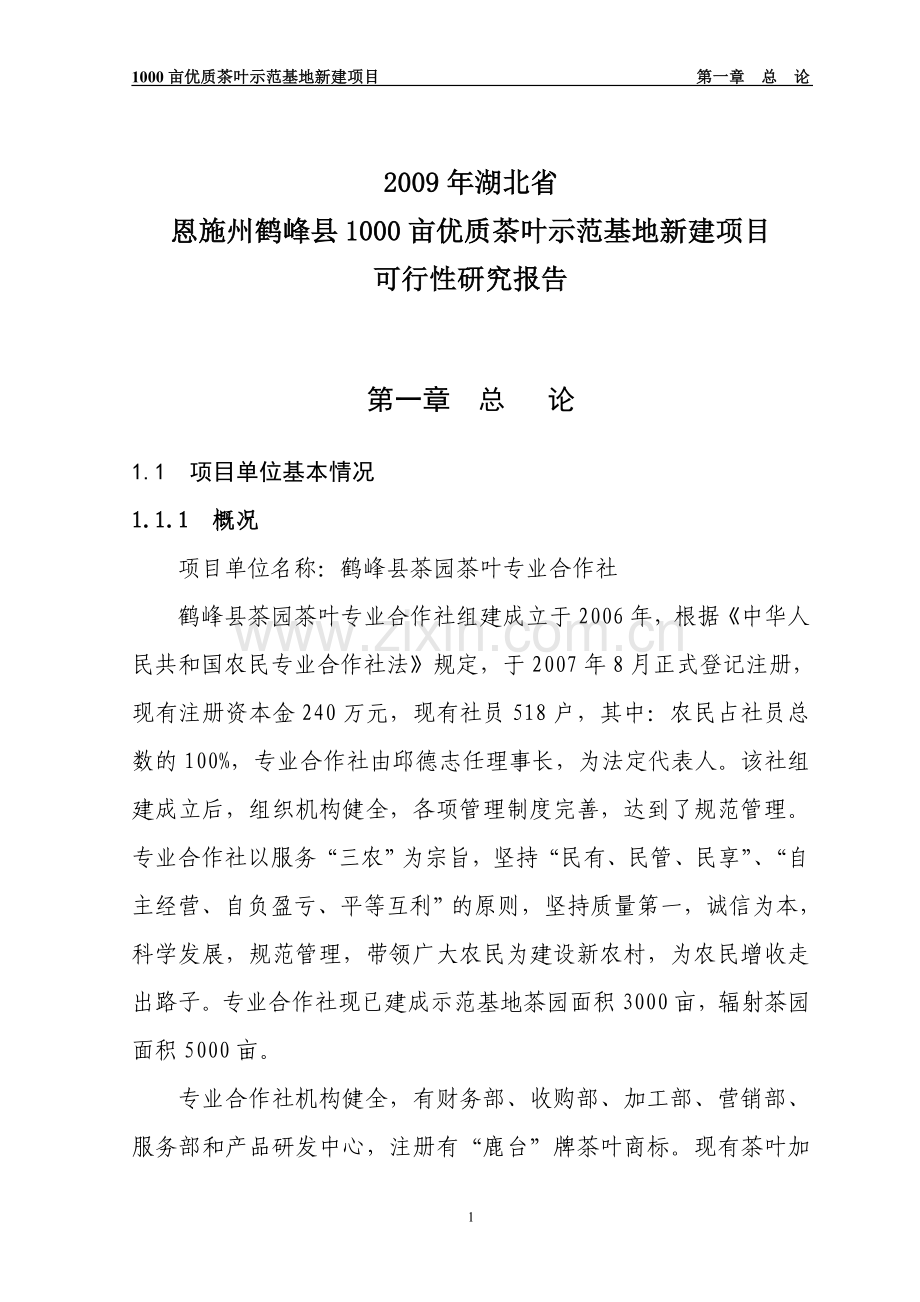 1000 亩优质茶叶示范基地新建项目　　第一章　总　论

2009 年湖北省
恩施州鹤峰县 1000 亩优质茶叶示范基地新建项目
可行性研究报告

第一章　总　论

1.1　项目单位基本情况

1.1.1　概况

项目单位名称：鹤峰县茶园茶叶专业合作社

鹤峰县茶园茶叶专业合作社组建成立于 2006 年，根据《中华人民共和国农民专业合作社法》规定，于 2007 年 8 月正式登记注册，现有注册资本金 240 万元，现有社员 518 户，其中：农民占社员总数的 100%，专业合作社由邱德志任理事长，为法定代表人。该社组建成立后，组织机构健全，各项管理制度完善，达到了规范管理。专业合作社以服务“三农”为宗旨，坚持“民有、民管、民享”、“自主经营、自负盈亏、平等互利”的原则，坚持质量第一，诚信为本，科学发展，规范管理，带领广大农民为建设新农村，为农民增收走出路子。专业合作社现已建成示范基地茶园面积 3000 亩，辐射茶园面积 5000 亩。

专业合作社机构健全，有财务部、收购部、加工部、营销部、服务部和产品研发中心，注册有“鹿台”牌茶叶商标。现有茶叶加

www.zixin.com.cn

1